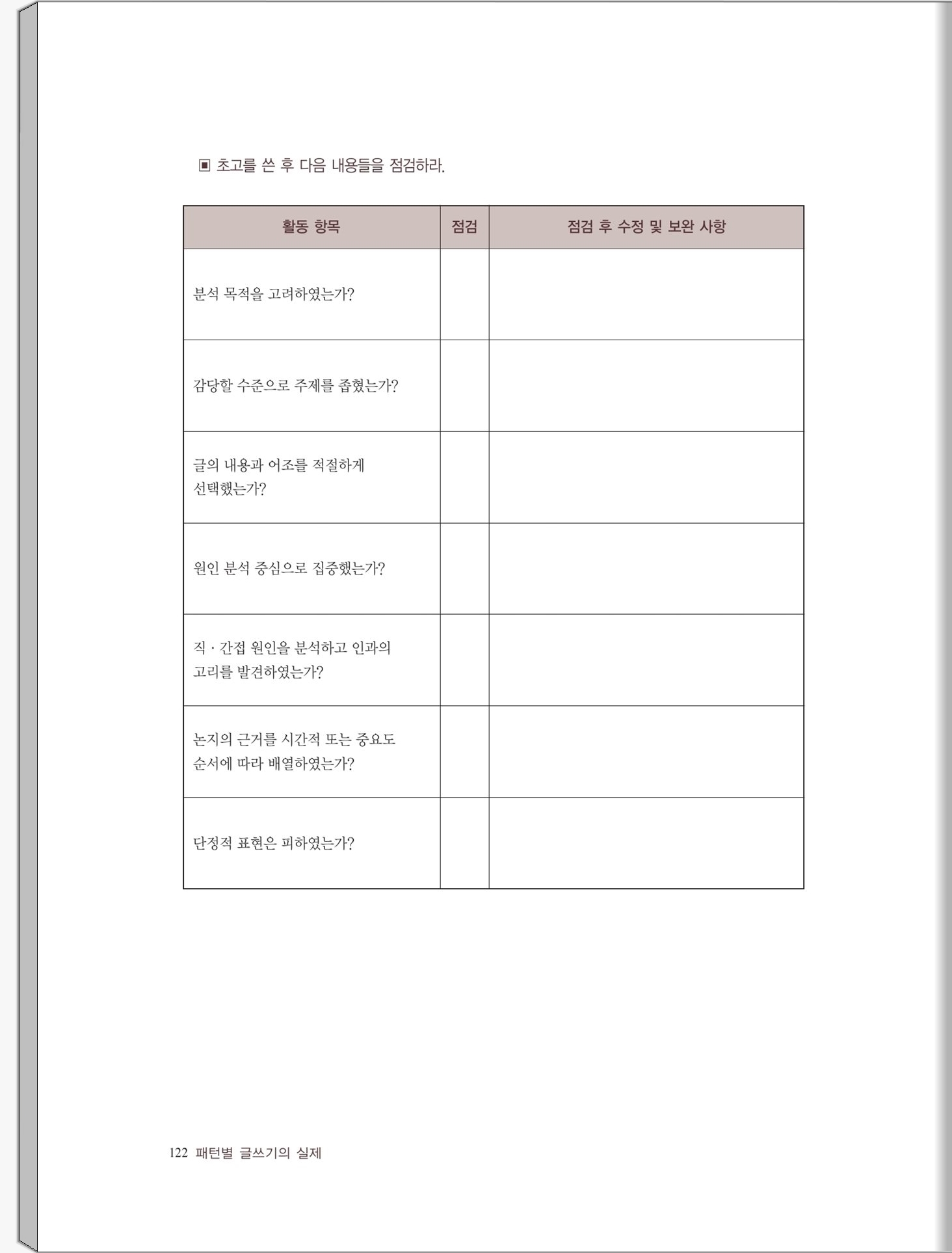 ▣ 초고를 쓴 후 다음 내용들을 점검하라.

| 활동 항목 | 점검 | 점검 후 수정 및 보완 사항 |
|---|---|---|
| 분석 목적을 고려하였는가? | | |
| 감당할 수준으로 주제를 좁혔는가? | | |
| 글의 내용과 어조를 적절하게 선택했는가? | | |
| 원인 분석 중심으로 집중했는가? | | |
| 직 · 간접 원인을 분석하고 인과의 고리를 발견하였는가? | | |
| 논지의 근거를 시간적 또는 중요도 순서에 따라 배열하였는가? | | |
| 단정적 표현은 피하였는가? | | |

122 패턴별 글쓰기의 실제